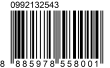 0992132543

8 885978 558001